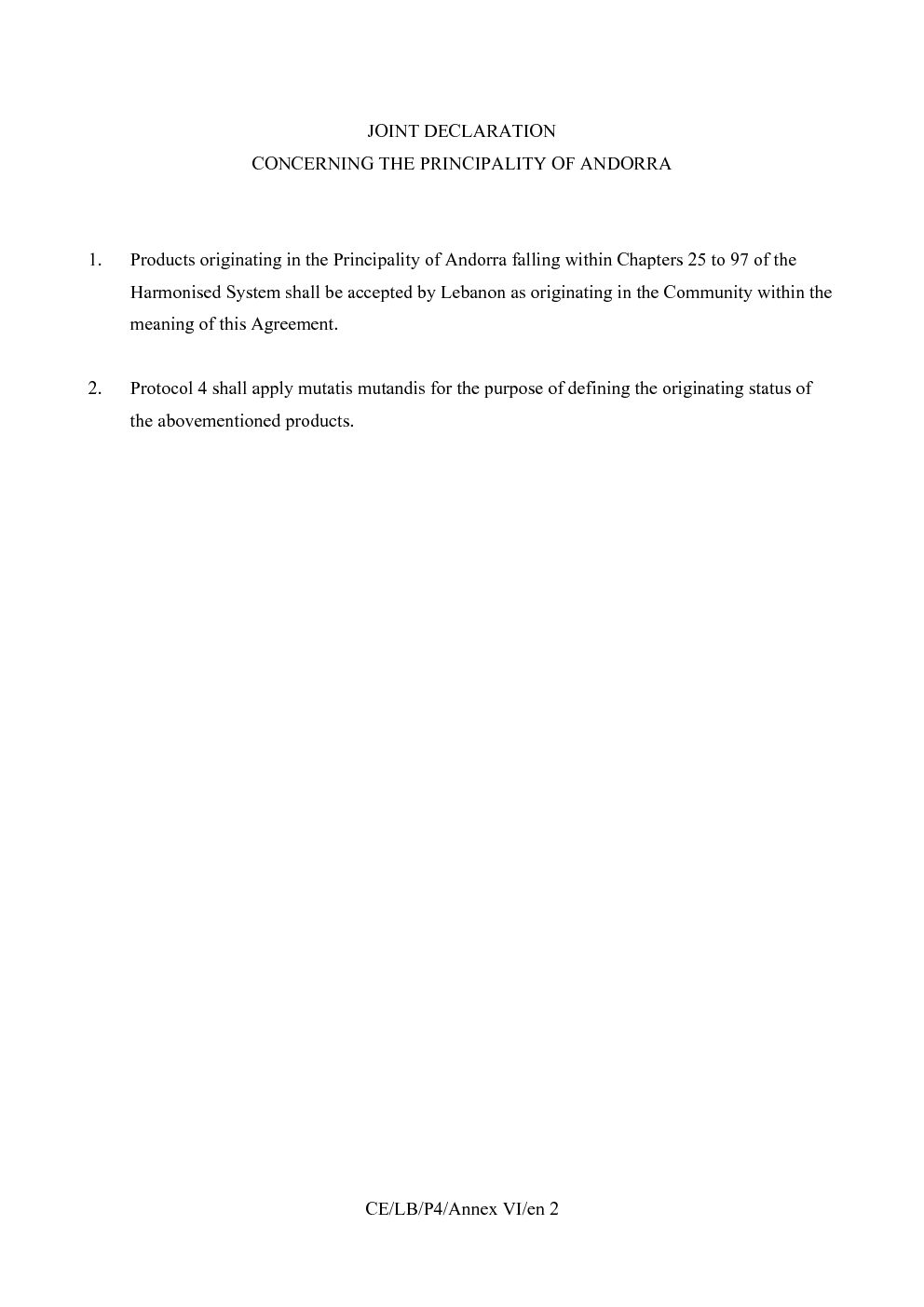 JOINT DECLARATION
CONCERNING THE PRINCIPALITY OF ANDORRA

1. Products originating in the Principality of Andorra falling within Chapters 25 to 97 of the Harmonised System shall be accepted by Lebanon as originating in the Community within the meaning of this Agreement.

2. Protocol 4 shall apply mutatis mutandis for the purpose of defining the originating status of the abovementioned products.

CE/LB/P4/Annex VI/en 2